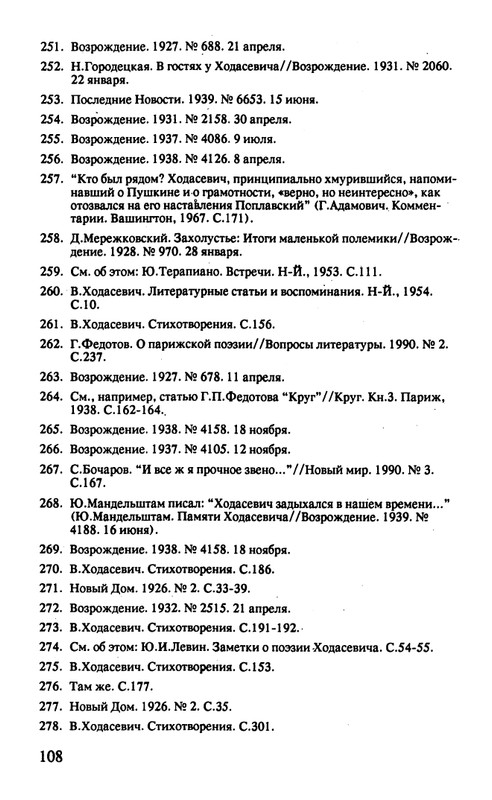 251. Возрождение. 1927. № 688. 21 апреля.

252. Н.Городецкая. В гостях у Ходасевича//Возрождение. 1931. № 2060. 22 января.

253. Последние Новости. 1939. № 6653. 15 июня.

254. Возрождение. 1931. № 2158. 30 апреля.

255. Возрождение. 1937. № 4086. 9 июля.

256. Возрождение. 1938. № 4126. 8 апреля.

257. "Кто был рядом? Ходасевич, принципиально хмурившийся, напоминавший о Пушкине и о грамотности, «верно, но неинтересно», как отозвался на его наставления Поплавский" (Г.Адамович. Комментарии. Вашингтон, 1967. С.171).

258. Д.Мережковский. Захолустье: Итоги маленькой полемики//Возрождение. 1928. № 970. 28 января.

259. См. об этом: Ю.Терапиано. Встречи. Н-Й., 1953. С.111.

260. В.Ходасевич. Литературные статьи и воспоминания. Н-Й., 1954. С.10.

261. В.Ходасевич. Стихотворения. С.156.

262. Г.Федотов. О парижской поэзии//Вопросы литературы. 1990. № 2. С.237.

263. Возрождение. 1927. № 678. 11 апреля.

264. См., например, статью Г.П.Федотова "Круг"//Круг. Кн.3. Париж, 1938. С.162-164.

265. Возрождение. 1938. № 4158. 18 ноября.

266. Возрождение. 1937. № 4105. 12 ноября.

267. С.Бочаров. "И все ж я прочное звено..."//Новый мир. 1990. № 3. С.167.

268. Ю.Мандельштам писал: "Ходасевич задыхался в нашем времени..." (Ю.Мандельштам. Памяти Ходасевича//Возрождение. 1939. № 4188. 16 июня).

269. Возрождение. 1938. № 4158. 18 ноября.

270. В.Ходасевич. Стихотворения. С.186.

271. Новый Дом. 1926. № 2. С.33-39.

272. Возрождение. 1932. № 2515. 21 апреля.

273. В.Ходасевич. Стихотворения. С.191-192.

274. См. об этом: Ю.И.Левин. Заметки о поэзии Ходасевича. С.54-55.

275. В.Ходасевич. Стихотворения. С.153.

276. Там же. С.177.

277. Новый Дом. 1926. № 2. С.35.

278. В.Ходасевич. Стихотворения. С.301.

108